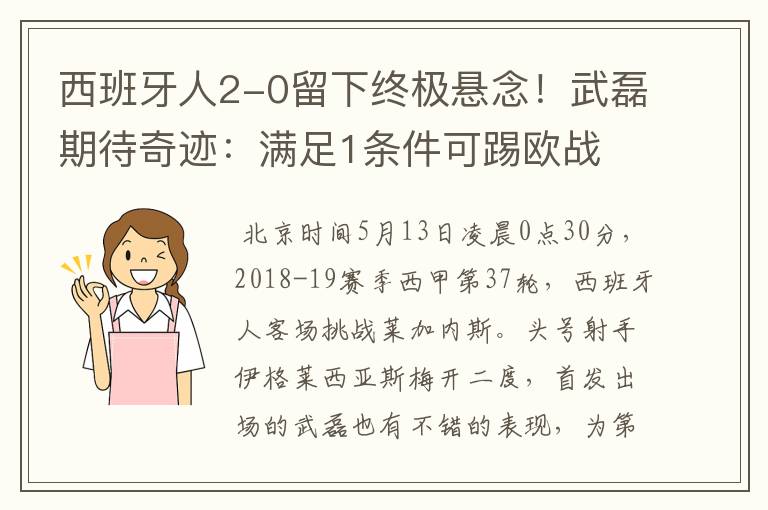 西班牙人2-0留下终极悬念！武磊期待奇迹：满足1条件可踢欧战

北京时间5月13日凌晨0点30分，2018-19赛季西甲第37轮，西班牙人客场挑战莱加内斯。头号射手伊格莱西亚斯梅开二度，首发出场的武磊也有不错的表现，为第